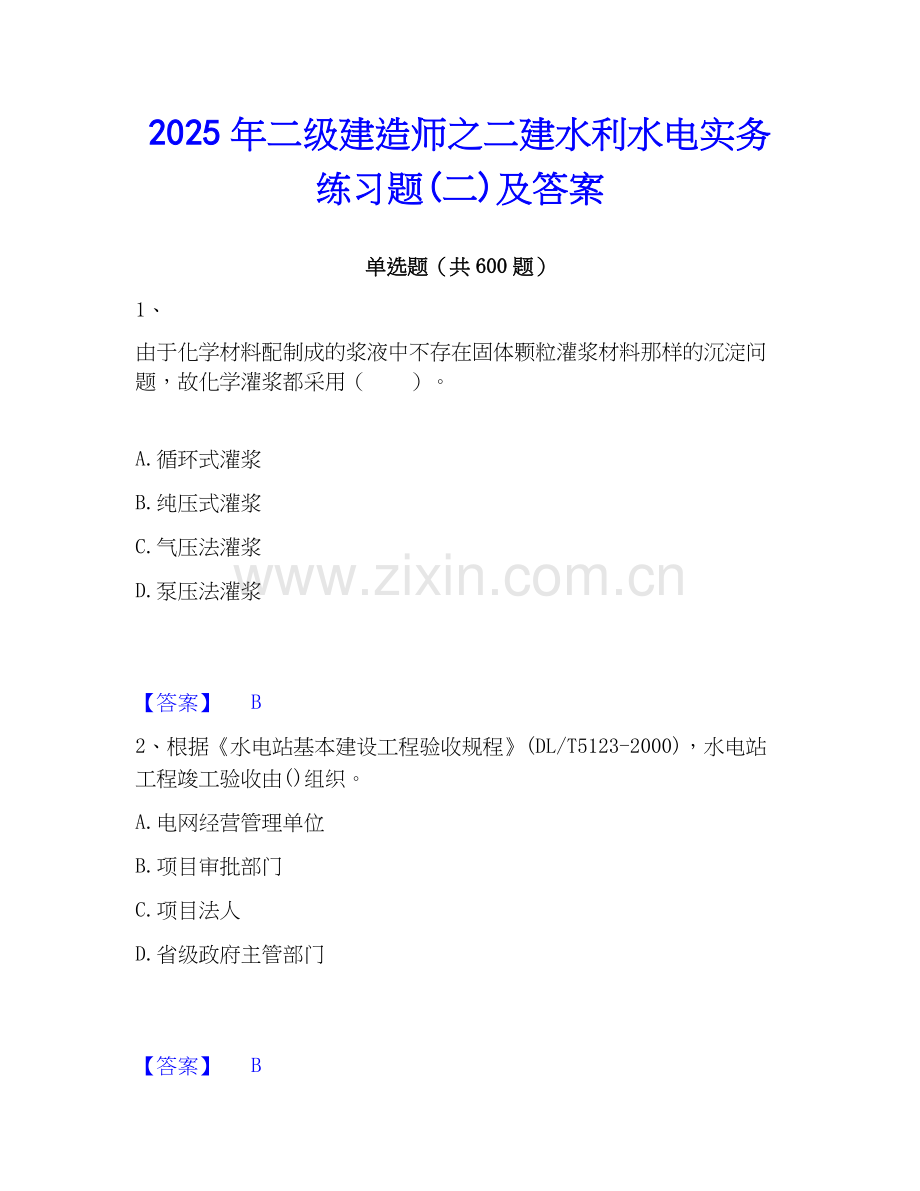 2025年二级建造师之二建水利水电实务练习题(二)及答案

单选题（共600题）

1、

由于化学材料配制成的浆液中不存在固体颗粒灌浆材料那样的沉淀问题，故化学灌浆都采用（ ）。

A.循环式灌浆

B.纯压式灌浆

C.气压法灌浆

D.泵压法灌浆

【答案】 B

2、根据《水电站基本建设工程验收规程》(DL/T5123-2000)，水电站工程竣工验收由()组织。

A.电网经营管理单位

B.项目审批部门

C.项目法人

D.省级政府主管部门

【答案】 B

www.zixin.com.cn